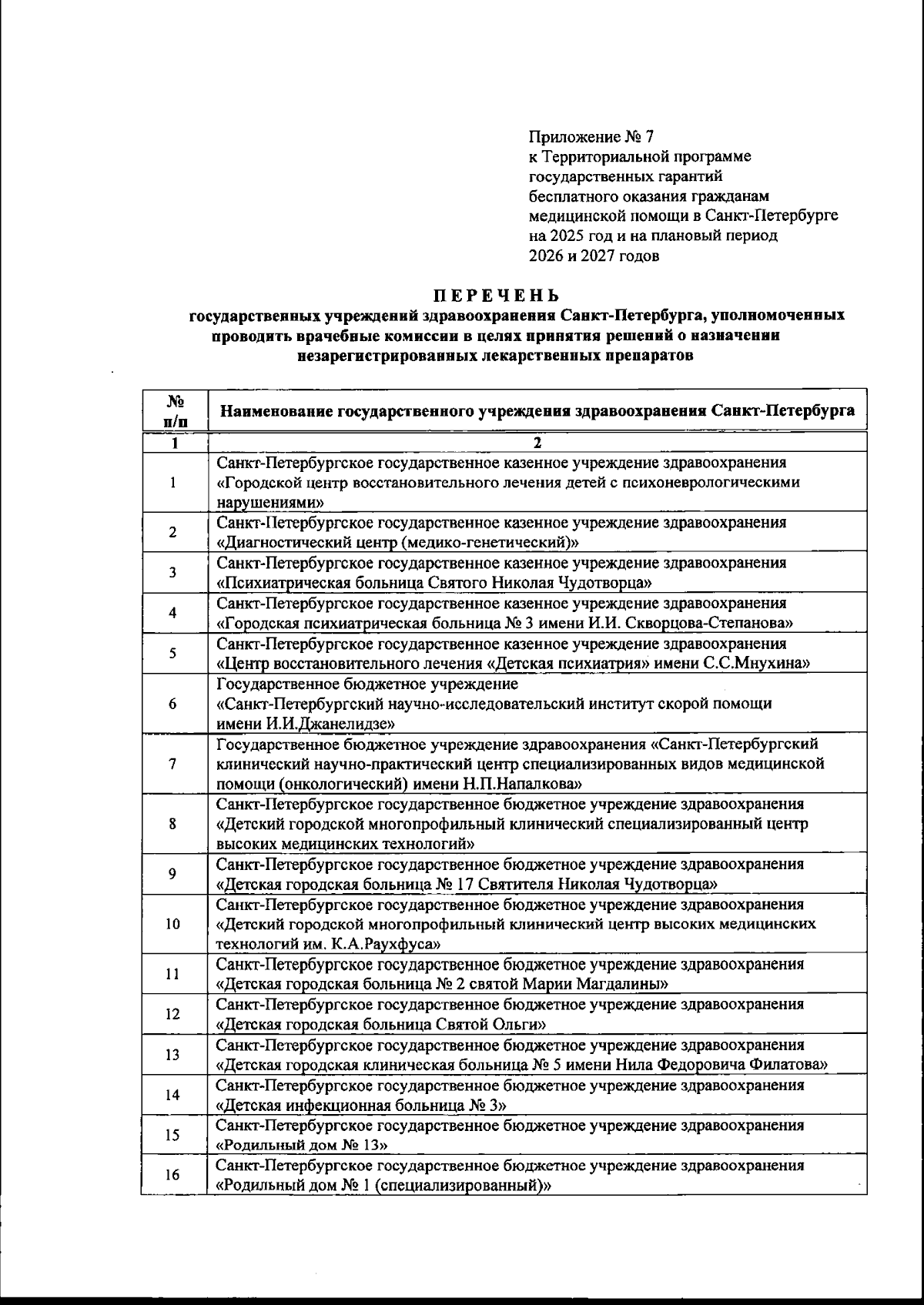 Приложение № 7
к Территориальной программе государственных гарантий бесплатного оказания гражданам медицинской помощи в Санкт-Петербурге на 2025 год и на плановый период 2026 и 2027 годов

ПЕРЕЧЕНЬ
государственных учреждений здравоохранения Санкт-Петербурга, уполномоченных проводить врачебные комиссии в целях принятия решений о назначении незарегистрированных лекарственных препаратов

| № п/п | Наименование государственного учреждения здравоохранения Санкт-Петербурга |
|---|---|
| 1 | 2 |
| 1 | Санкт-Петербургское государственное казенное учреждение здравоохранения «Городской центр восстановительного лечения детей с психоневрологическими нарушениями» |
| 2 | Санкт-Петербургское государственное казенное учреждение здравоохранения «Диагностический центр (медико-генетический)» |
| 3 | Санкт-Петербургское государственное казенное учреждение здравоохранения «Психиатрическая больница Святого Николая Чудотворца» |
| 4 | Санкт-Петербургское государственное казенное учреждение здравоохранения «Городская психиатрическая больница № 3 имени И.И. Скворцова-Степанова» |
| 5 | Санкт-Петербургское государственное казенное учреждение здравоохранения «Центр восстановительного лечения «Детская психиатрия» имени С.С.Мнухина» |
| 6 | Государственное бюджетное учреждение «Санкт-Петербургский научно-исследовательский институт скорой помощи имени И.И.Джанелидзе» |
| 7 | Государственное бюджетное учреждение здравоохранения «Санкт-Петербургский клинический научно-практический центр специализированных видов медицинской помощи (онкологический) имени Н.П.Напалкова» |
| 8 | Санкт-Петербургское государственное бюджетное учреждение здравоохранения «Детский городской многопрофильный клинический специализированный центр высоких медицинских технологий» |
| 9 | Санкт-Петербургское государственное бюджетное учреждение здравоохранения «Детская городская больница № 17 Святителя Николая Чудотворца» |
| 10 | Санкт-Петербургское государственное бюджетное учреждение здравоохранения «Детский городской многопрофильный клинический центр высоких медицинских технологий им. К.А.Раухфуса» |
| 11 | Санкт-Петербургское государственное бюджетное учреждение здравоохранения «Детская городская больница № 2 святой Марии Магдалины» |
| 12 | Санкт-Петербургское государственное бюджетное учреждение здравоохранения «Детская городская больница Святой Ольги» |
| 13 | Санкт-Петербургское государственное бюджетное учреждение здравоохранения «Детская городская клиническая больница № 5 имени Нила Федоровича Филатова» |
| 14 | Санкт-Петербургское государственное бюджетное учреждение здравоохранения «Детская инфекционная больница № 3» |
| 15 | Санкт-Петербургское государственное бюджетное учреждение здравоохранения «Родильный дом № 13» |
| 16 | Санкт-Петербургское государственное бюджетное учреждение здравоохранения «Родильный дом № 1 (специализированный)» |